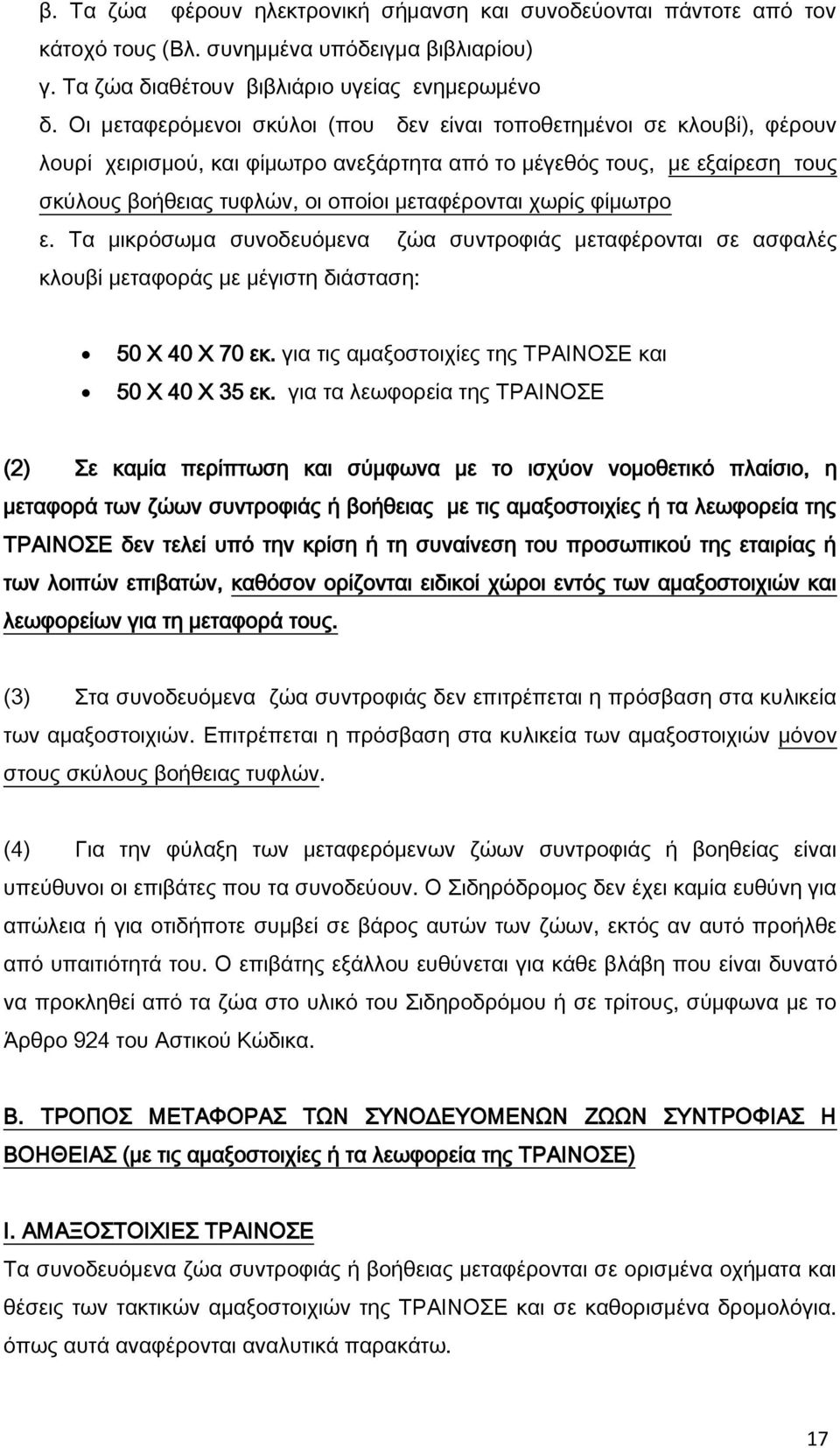 β. Τα ζώα φέρουν ηλεκτρονική σήμανση και συνοδεύονται πάντοτε από τον κάτοχό τους (Βλ. συνημμένα υπόδειγμα βιβλιαρίου)
γ. Τα ζώα διαθέτουν βιβλιάριο υγείας ενημερωμένο
δ. Οι μεταφερόμενοι σκύλοι (που δεν είναι τοποθετημένοι σε κλουβί), φέρουν λουρί χειρισμού, και φίμωτρο ανεξάρτητα από το μέγεθός τους, με εξαίρεση τους σκύλους βοήθειας τυφλών, οι οποίοι μεταφέρονται χωρίς φίμωτρο
ε. Τα μικρόσωμα συνοδευόμενα ζώα συντροφιάς μεταφέρονται σε ασφαλές κλουβί μεταφοράς με μέγιστη διάσταση:

• 50 Χ 40 Χ 70 εκ. για τις αμαξοστοιχίες της ΤΡΑΙΝΟΣΕ και
• 50 Χ 40 Χ 35 εκ. για τα λεωφορεία της ΤΡΑΙΝΟΣΕ

(2) Σε καμία περίπτωση και σύμφωνα με το ισχύον νομοθετικό πλαίσιο, η μεταφορά των ζώων συντροφιάς ή βοήθειας με τις αμαξοστοιχίες ή τα λεωφορεία της ΤΡΑΙΝΟΣΕ δεν τελεί υπό την κρίση ή τη συναίνεση του προσωπικού της εταιρίας ή των λοιπών επιβατών, καθόσον ορίζονται ειδικοί χώροι εντός των αμαξοστοιχιών και λεωφορείων για τη μεταφορά τους.

(3) Στα συνοδευόμενα ζώα συντροφιάς δεν επιτρέπεται η πρόσβαση στα κυλικεία των αμαξοστοιχιών. Επιτρέπεται η πρόσβαση στα κυλικεία των αμαξοστοιχιών μόνον στους σκύλους βοήθειας τυφλών.

(4) Για την φύλαξη των μεταφερόμενων ζώων συντροφιάς ή βοηθείας είναι υπεύθυνοι οι επιβάτες που τα συνοδεύουν. Ο Σιδηρόδρομος δεν έχει καμία ευθύνη για απώλεια ή για οτιδήποτε συμβεί σε βάρος αυτών των ζώων, εκτός αν αυτό προήλθε από υπαιτιότητά του. Ο επιβάτης εξάλλου ευθύνεται για κάθε βλάβη που είναι δυνατό να προκληθεί από τα ζώα στο υλικό του Σιδηροδρόμου ή σε τρίτους, σύμφωνα με το Άρθρο 924 του Αστικού Κώδικα.

Β. ΤΡΟΠΟΣ ΜΕΤΑΦΟΡΑΣ ΤΩΝ ΣΥΝΟΔΕΥΟΜΕΝΩΝ ΖΩΩΝ ΣΥΝΤΡΟΦΙΑΣ Η ΒΟΗΘΕΙΑΣ (με τις αμαξοστοιχίες ή τα λεωφορεία της ΤΡΑΙΝΟΣΕ)

Ι. ΑΜΑΞΟΣΤΟΙΧΙΕΣ ΤΡΑΙΝΟΣΕ
Τα συνοδευόμενα ζώα συντροφιάς ή βοήθειας μεταφέρονται σε ορισμένα οχήματα και θέσεις των τακτικών αμαξοστοιχιών της ΤΡΑΙΝΟΣΕ και σε καθορισμένα δρομολόγια. όπως αυτά αναφέρονται αναλυτικά παρακάτω.

17